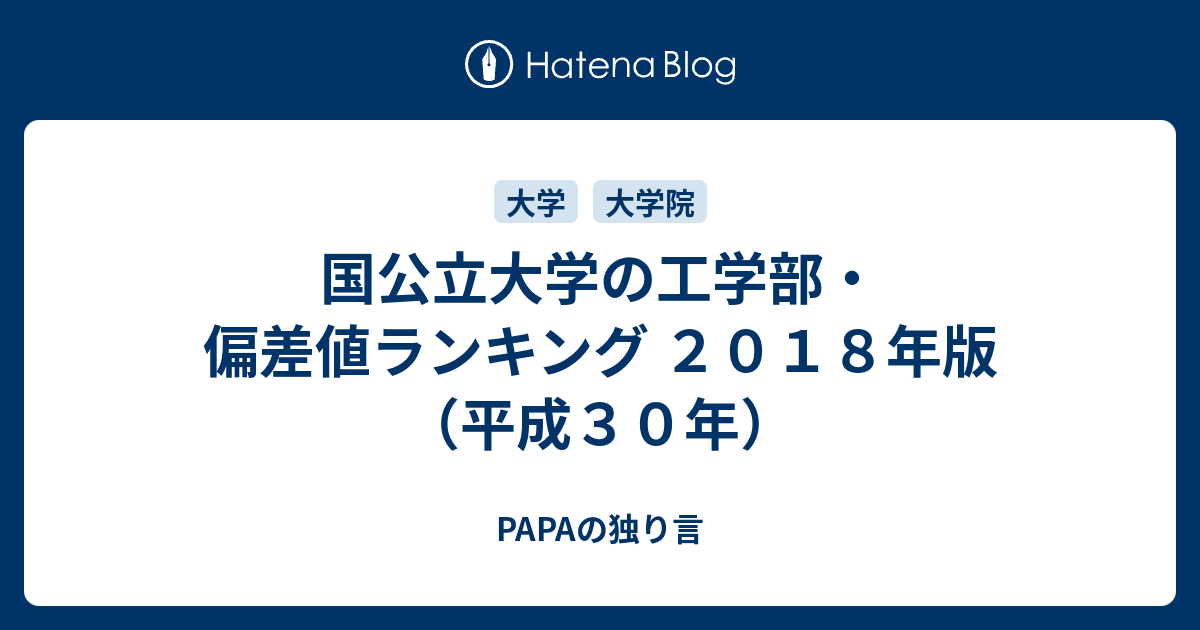 Hatena Blog

大学 大学院

国公立大学の工学部・偏差値ランキング ２０１８年版（平成３０年）

PAPAの独り言